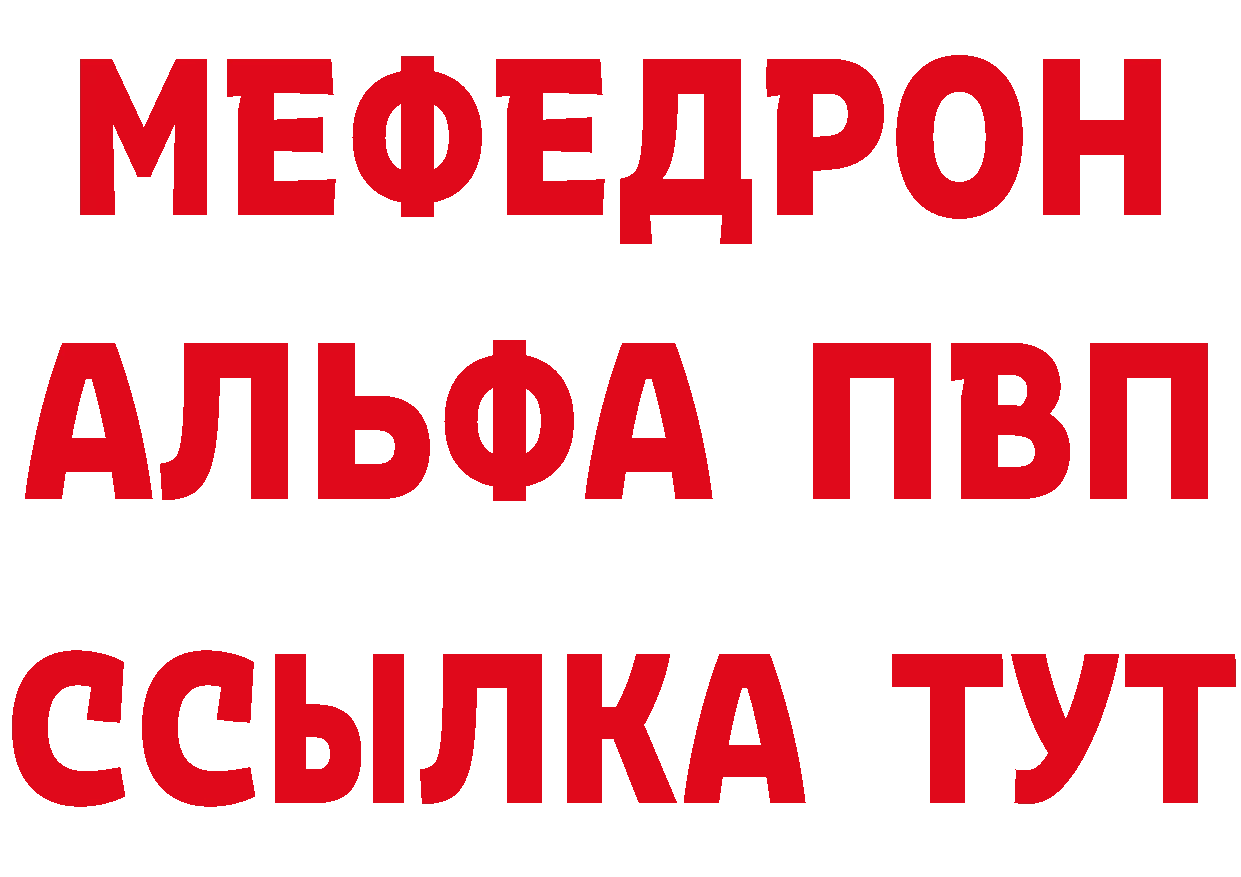 МЕФЕДРОН
АЛЬФА ПВП
ССЫЛКА ТУТ